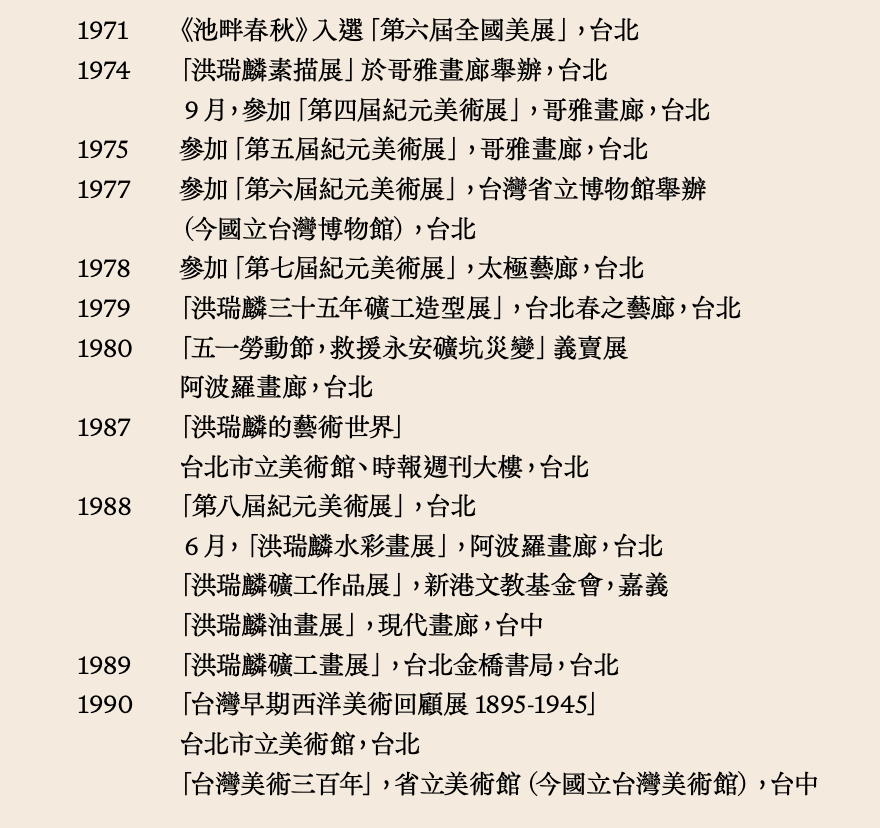 1971 《池畔春秋》入選「第六屆全國美展」,台北
1974 「洪瑞麟素描展」於哥雅畫廊舉辦,台北
9月,參加「第四屆紀元美術展」,哥雅畫廊,台北
1975 參加「第五屆紀元美術展」,哥雅畫廊,台北
1977 參加「第六屆紀元美術展」,台灣省立博物館舉辦(今國立台灣博物館),台北
1978 參加「第七屆紀元美術展」,太極藝廊,台北
1979 「洪瑞麟三十五年礦工造型展」,台北春之藝廊,台北
1980 「五一勞動節,救援永安礦坑災變」義賣展
阿波羅畫廊,台北
1987 「洪瑞麟的藝術世界」
台北市立美術館、時報週刊大樓,台北
1988 「第八屆紀元美術展」,台北
6月,「洪瑞麟水彩畫展」,阿波羅畫廊,台北
「洪瑞麟礦工作品展」,新港文教基金會,嘉義
「洪瑞麟油畫展」,現代畫廊,台中
1989 「洪瑞麟礦工畫展」,台北金橋書局,台北
1990 「台灣早期西洋美術回顧展 1895-1945」
台北市立美術館,台北
「台灣美術三百年」,省立美術館(今國立台灣美術館),台中